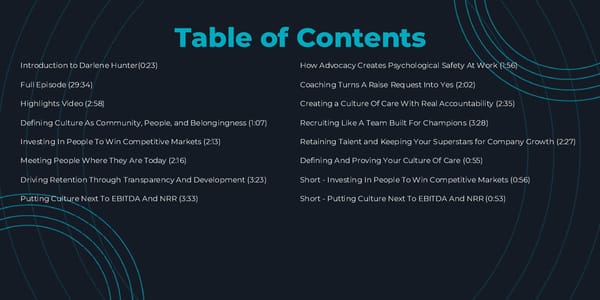 Table of Contents

Introduction to Darlene Hunter(0:23)

Full Episode (29:34)

Highlights Video (2:58)

Defining Culture As Community, People, and Belongingness (1:07)

Investing In People To Win Competitive Markets (2:13)

Meeting People Where They Are Today (2:16)

Driving Retention Through Transparency And Development (3:23)

Putting Culture Next To EBITDA And NRR (3:33)

How Advocacy Creates Psychological Safety At Work (1:56)

Coaching Turns A Raise Request Into Yes (2:02)

Creating a Culture Of Care With Real Accountability (2:35)

Recruiting Like A Team Built For Champions (3:28)

Retaining Talent and Keeping Your Superstars for Company Growth (2:27)

Defining And Proving Your Culture Of Care (0:55)

Short - Investing In People To Win Competitive Markets (0:56)

Short - Putting Culture Next To EBITDA And NRR (0:53)